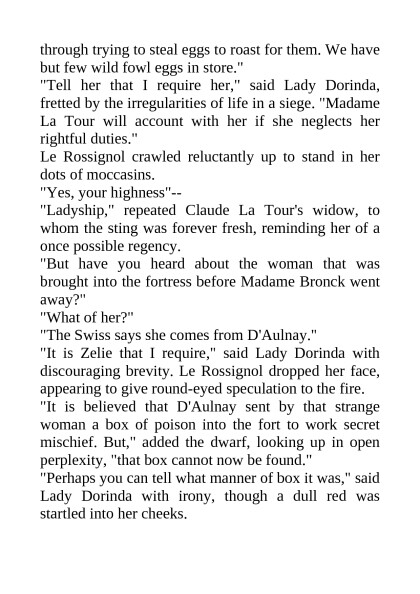 through trying to steal eggs to roast for them. We have but few wild fowl eggs in store."

"Tell her that I require her," said Lady Dorinda, fretted by the irregularities of life in a siege. "Madame La Tour will account with her if she neglects her rightful duties."

Le Rossignol crawled reluctantly up to stand in her dots of moccasins.

"Yes, your highness"--

"Ladyship," repeated Claude La Tour's widow, to whom the sting was forever fresh, reminding her of a once possible regency.

"But have you heard about the woman that was brought into the fortress before Madame Bronck went away?"

"What of her?"

"The Swiss says she comes from D'Aulnay."

"It is Zelie that I require," said Lady Dorinda with discouraging brevity. Le Rossignol dropped her face, appearing to give round-eyed speculation to the fire.

"It is believed that D'Aulnay sent by that strange woman a box of poison into the fort to work secret mischief. But," added the dwarf, looking up in open perplexity, "that box cannot now be found."

"Perhaps you can tell what manner of box it was," said Lady Dorinda with irony, though a dull red was startled into her cheeks.